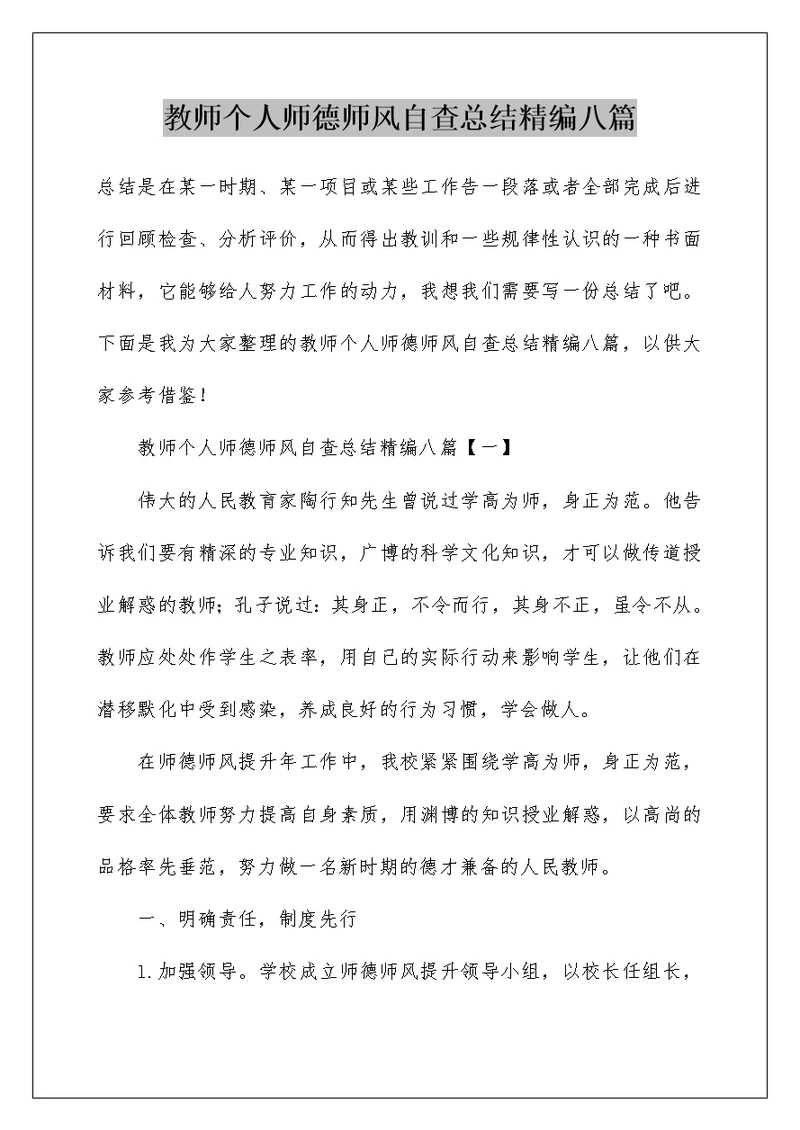 教师个人师德师风自查总结精编八篇

总结是在某一时期、某一项目或某些工作告一段落或者全部完成后进行回顾检查、分析评价，从而得出教训和一些规律性认识的一种书面材料，它能够给人努力工作的动力，我想我们需要写一份总结了吧。下面是我为大家整理的教师个人师德师风自查总结精编八篇，以供大家参考借鉴！

教师个人师德师风自查总结精编八篇【一】

伟大的人民教育家陶行知先生曾说过学高为师，身正为范。他告诉我们要有精深的专业知识，广博的科学文化知识，才可以做传道授业解惑的教师；孔子说过：其身正，不令而行，其身不正，虽令不从。教师应处处作学生之表率，用自己的实际行动来影响学生，让他们在潜移默化中受到感染，养成良好的行为习惯，学会做人。

在师德师风提升年工作中，我校紧紧围绕学高为师，身正为范，要求全体教师努力提高自身素质，用渊博的知识授业解惑，以高尚的品格率先垂范，努力做一名新时期的德才兼备的人民教师。

一、明确责任，制度先行

1.加强领导。学校成立师德师风提升领导小组，以校长任组长，